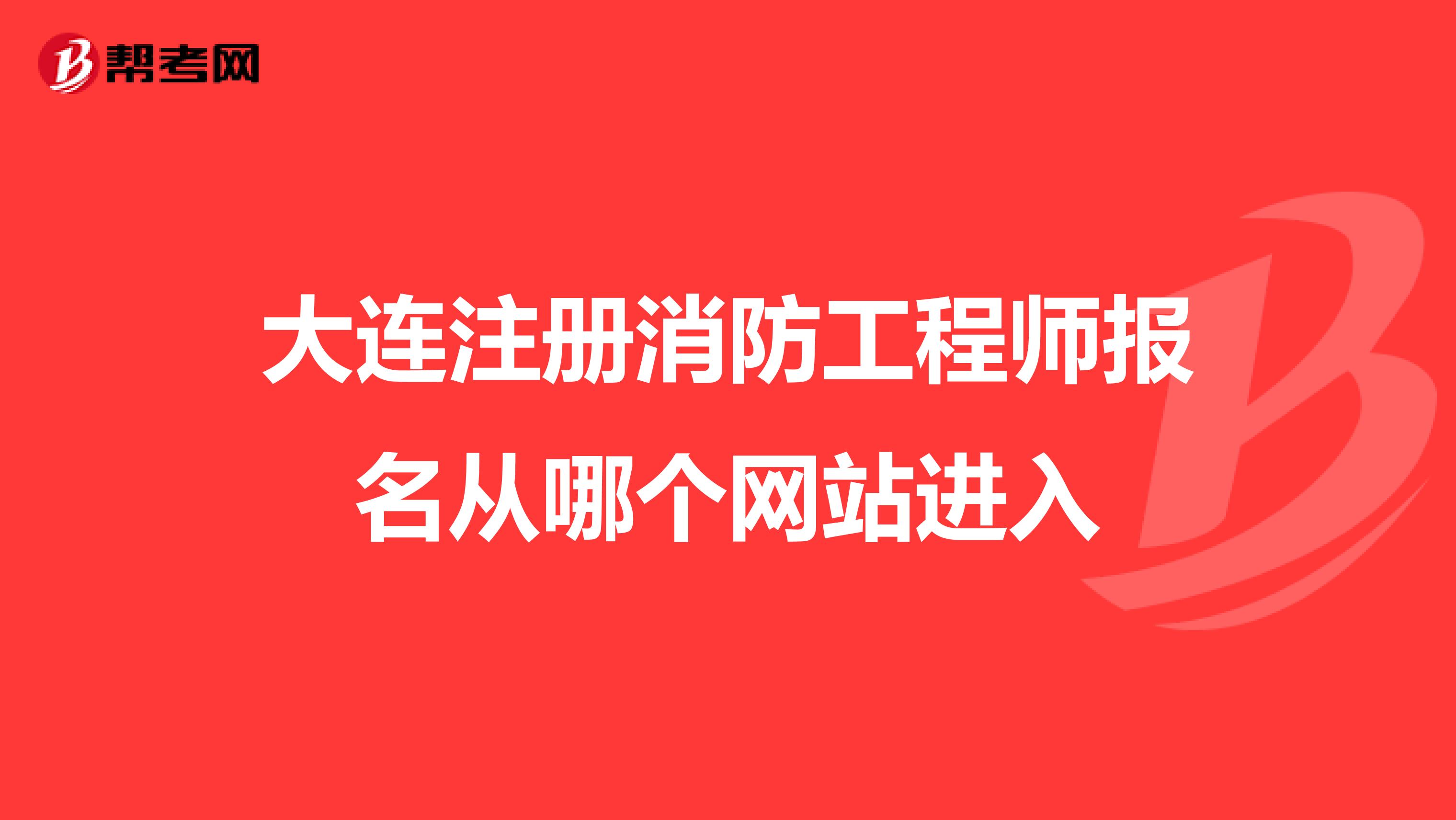 帮考网

大连注册消防工程师报名从哪个网站进入